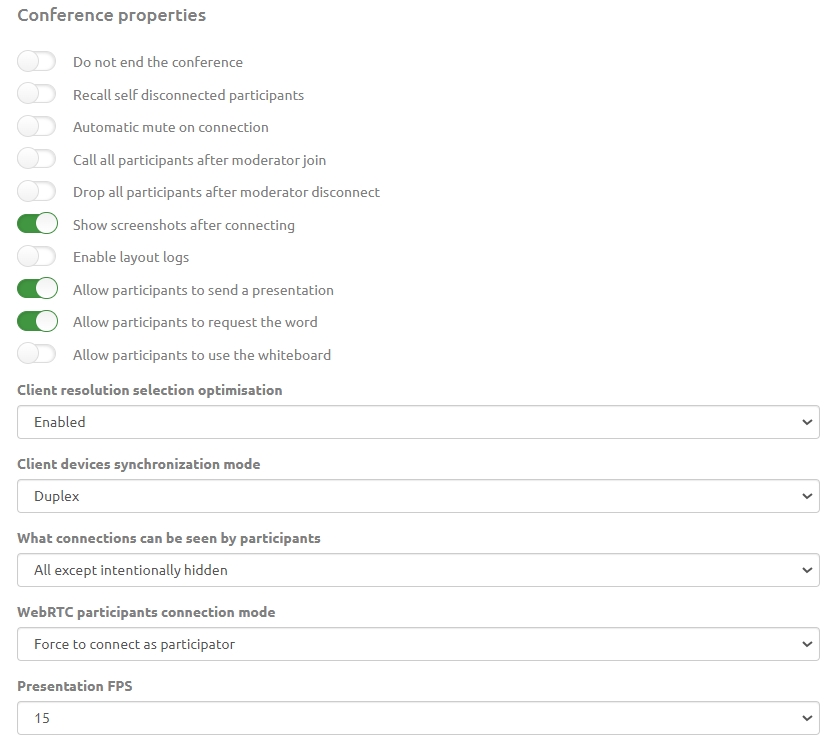 Conference properties

Do not end the conference

Recall self disconnected participants

Automatic mute on connection

Call all participants after moderator join

Drop all participants after moderator disconnect

Show screenshots after connecting

Enable layout logs

Allow participants to send a presentation

Allow participants to request the word

Allow participants to use the whiteboard

Client resolution selection optimisation

Enabled

Client devices synchronization mode

Duplex

What connections can be seen by participants

All except intentionally hidden

WebRTC participants connection mode

Force to connect as participator

Presentation FPS

15